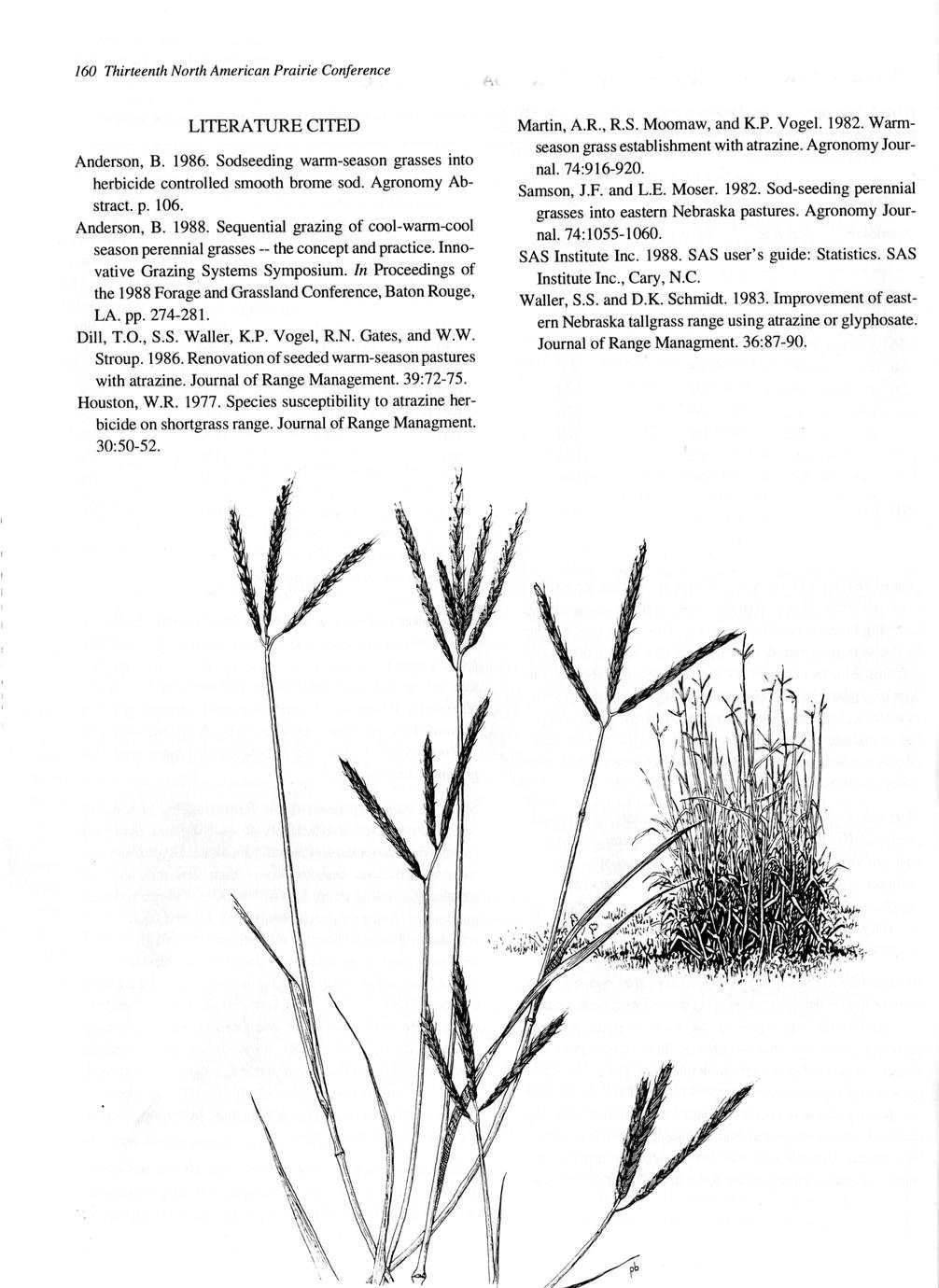 160 Thirteenth North American Prairie Conference

LITERATURE CITED

Anderson, B. 1986. Sodseeding warm-season grasses into herbicide controlled smooth brome sod. Agronomy Abstract. p. 106.

Anderson, B. 1988. Sequential grazing of cool-warm-cool season perennial grasses -- the concept and practice. Innovative Grazing Systems Symposium. In Proceedings of the 1988 Forage and Grassland Conference, Baton Rouge, LA. pp. 274-281.

Dill, T.O., S.S. Waller, K.P. Vogel, R.N. Gates, and W.W. Stroup. 1986. Renovation of seeded warm-season pastures with atrazine. Journal of Range Management. 39:72-75.

Houston, W.R. 1977. Species susceptibility to atrazine herbicide on shortgrass range. Journal of Range Managment. 30:50-52.

Martin, A.R., R.S. Moomaw, and K.P. Vogel. 1982. Warm-season grass establishment with atrazine. Agronomy Journal. 74:916-920.

Samson, J.F. and L.E. Moser. 1982. Sod-seeding perennial grasses into eastern Nebraska pastures. Agronomy Journal. 74:1055-1060.

SAS Institute Inc. 1988. SAS user's guide: Statistics. SAS Institute Inc., Cary, N.C.

Waller, S.S. and D.K. Schmidt. 1983. Improvement of eastern Nebraska tallgrass range using atrazine or glyphosate. Journal of Range Managment. 36:87-90.

pb